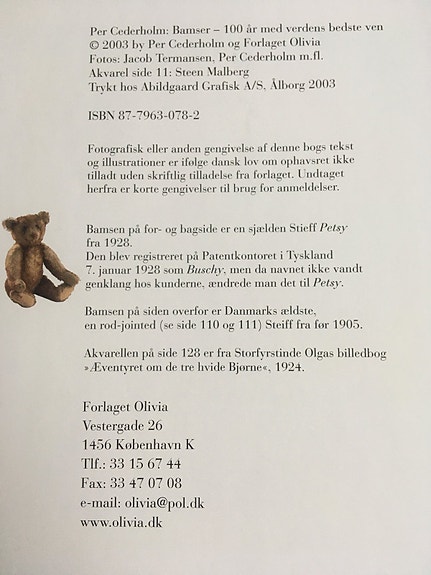 Per Cederholm: Bamser – 100 år med verdens bedste ven
© 2003 by Per Cederholm og Forlaget Olivia
Fotos: Jacob Termansen, Per Cederholm m.fl.
Akvarel side 11: Steen Malberg
Trykt hos Abildgaard Grafisk A/S, Ålborg 2003

ISBN 87-7963-078-2

Fotografisk eller anden gengivelse af denne bogs tekst og illustrationer er ifølge dansk lov om ophavsret ikke tilladt uden skriftlig tilladelse fra forlaget. Undtaget herfra er korte gengivelser til brug for anmeldelser.

Bamsen på for- og bagside er en sjælden Stieff Petsy fra 1928.
Den blev registreret på Patentkontoret i Tyskland 7. januar 1928 som Buschy, men da navnet ikke vandt genklang hos kunderne, ændrede man det til Petsy.

Bamsen på siden overfor er Danmarks ældste, en rod-jointed (se side 110 og 111) Steiff fra før 1905.

Akvarellen på side 128 er fra Storfyrstinde Olgas billedbog »Æventyret om de tre hvide Bjørne«, 1924.

Forlaget Olivia
Vestergade 26
1456 København K
Tlf.: 33 15 67 44
Fax: 33 47 07 08
e-mail: olivia@pol.dk
www.olivia.dk